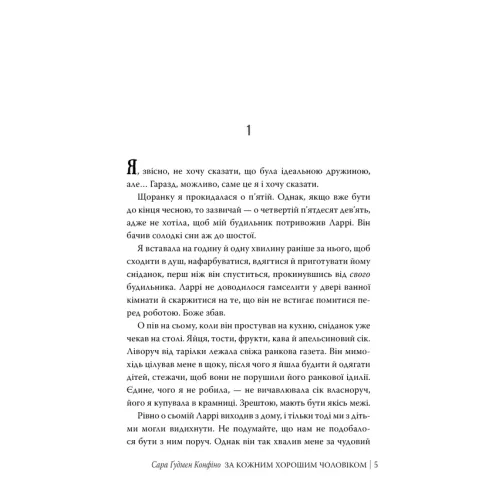 1

Я, звісно, не хочу сказати, що була ідеальною дружиною, але… Гаразд, можливо, саме це я і хочу сказати.

Щоранку я прокидалася о п'ятій. Однак, якщо вже бути до кінця чесною, то зазвичай — о четвертій п'ятдесят дев'ять, адже не хотіла, щоб мій будильник потривожив Ларрі. Він бачив солодкі сни аж до шостої.

Я вставала на годину й одну хвилину раніше за нього, щоб сходити в душ, нафарбуватися, вдягтися й приготувати йому сніданок, перш ніж він спуститься, прокинувшись від свого будильника. Ларрі не доводилося гамселити у двері ванної кімнати й скаржитися на те, що він не встигає помитися перед роботою. Боже збав.

О пів на сьому, коли він простував на кухню, сніданок уже чекав на столі. Яйця, тости, фрукти, кава й апельсиновий сік. Ліворуч від тарілки лежала свіжа ранкова газета. Він мимохідь цілував мене в щоку, після чого я йшла будити й одягати дітей, стежачи, щоб вони не порушили його ранкової ідилії. Єдине, чого я не робила, — не вичавлювала сік власноруч, його я купувала в крамниці. Зрештою, мають бути якісь межі.

Рівно о сьомій Ларрі виходив з дому, і тільки тоді ми з дітьми могли видихнути. Не подумайте, що нам не подобалося бути з ним поруч. Однак він так хвалив мене за чудовий

Сара Гудмен Конфіно ЗА КОЖНИМ ХОРОШИМ ЧОЛОВІКОМ | 5